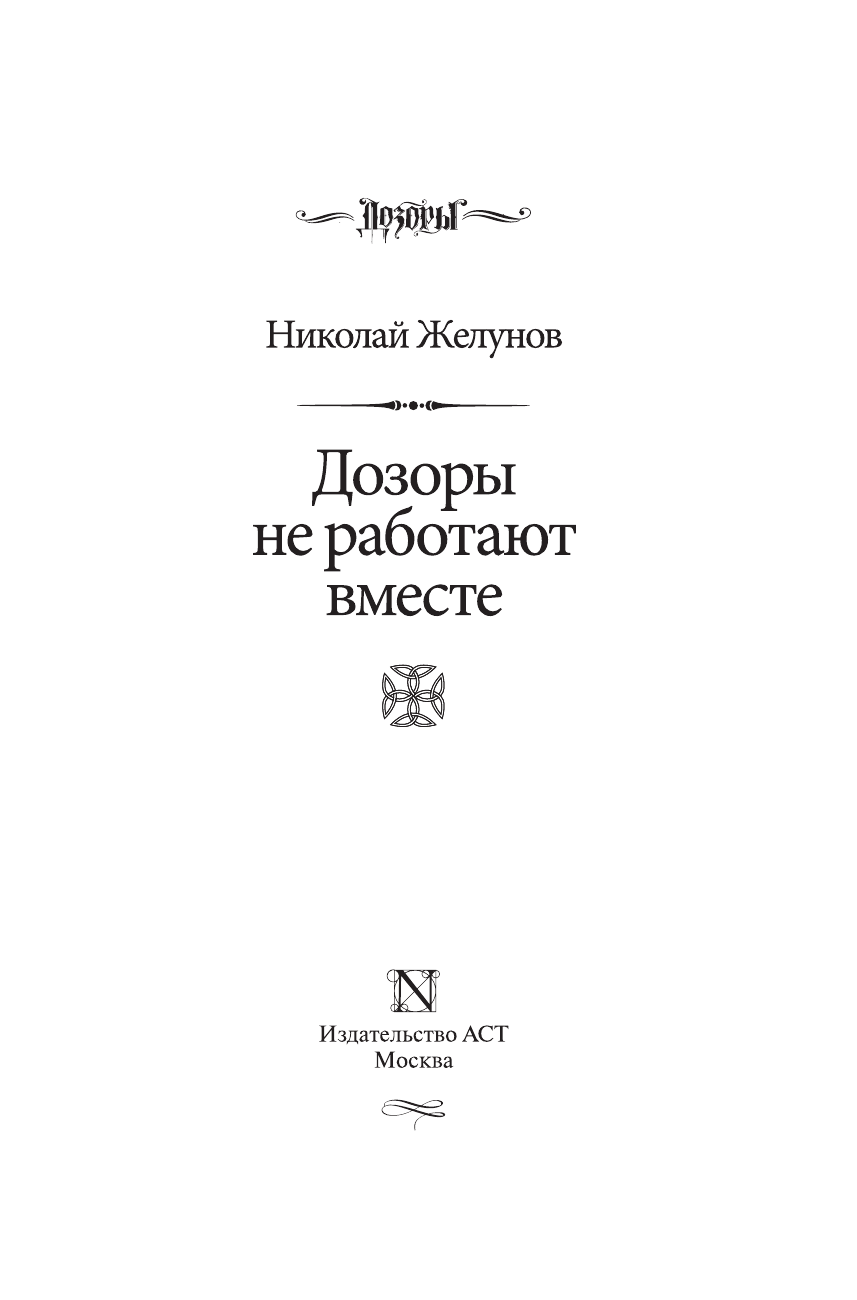 Дозоры

Николай Желунов

Дозоры не работают вместе

N

Издательство АСТ
Москва